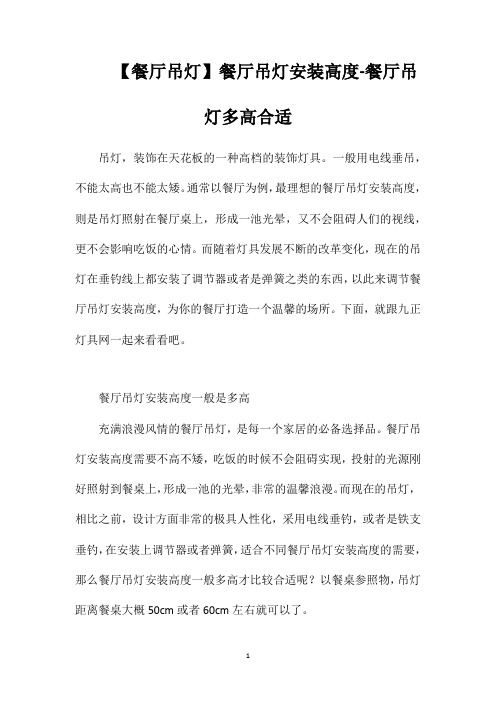 【餐厅吊灯】餐厅吊灯安装高度-餐厅吊灯多高合适

吊灯，装饰在天花板的一种高档的装饰灯具。一般用电线垂吊，不能太高也不能太矮。通常以餐厅为例，最理想的餐厅吊灯安装高度，则是吊灯照射在餐厅桌上，形成一池光晕，又不会阻碍人们的视线，更不会影响吃饭的心情。而随着灯具发展不断的改革变化，现在的吊灯在垂钓线上都安装了调节器或者是弹簧之类的东西，以此来调节餐厅吊灯安装高度，为你的餐厅打造一个温馨的场所。下面，就跟九正灯具网一起来看看吧。

餐厅吊灯安装高度一般是多高

充满浪漫风情的餐厅吊灯，是每一个家居的必备选择品。餐厅吊灯安装高度需要不高不矮，吃饭的时候不会阻碍实现，投射的光源刚好照射到餐桌上，形成一池的光晕，非常的温馨浪漫。而现在的吊灯，相比之前，设计方面非常的极具人性化，采用电线垂钓，或者是铁支垂钓，在安装上调节器或者弹簧，适合不同餐厅吊灯安装高度的需要，那么餐厅吊灯安装高度一般多高才比较合适呢？以餐桌参照物，吊灯距离餐桌大概 50cm 或者 60cm 左右就可以了。

1